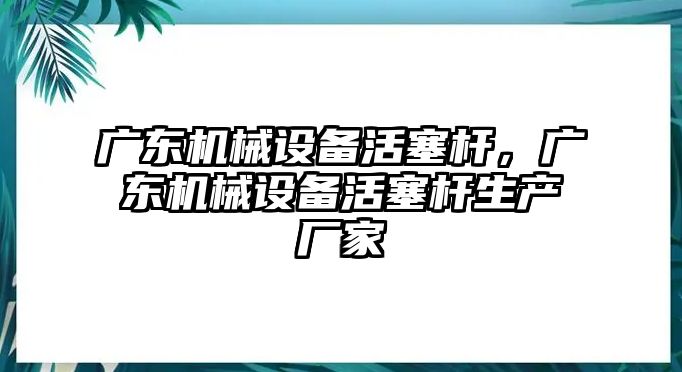 广东机械设备活塞杆，广东机械设备活塞杆生产厂家